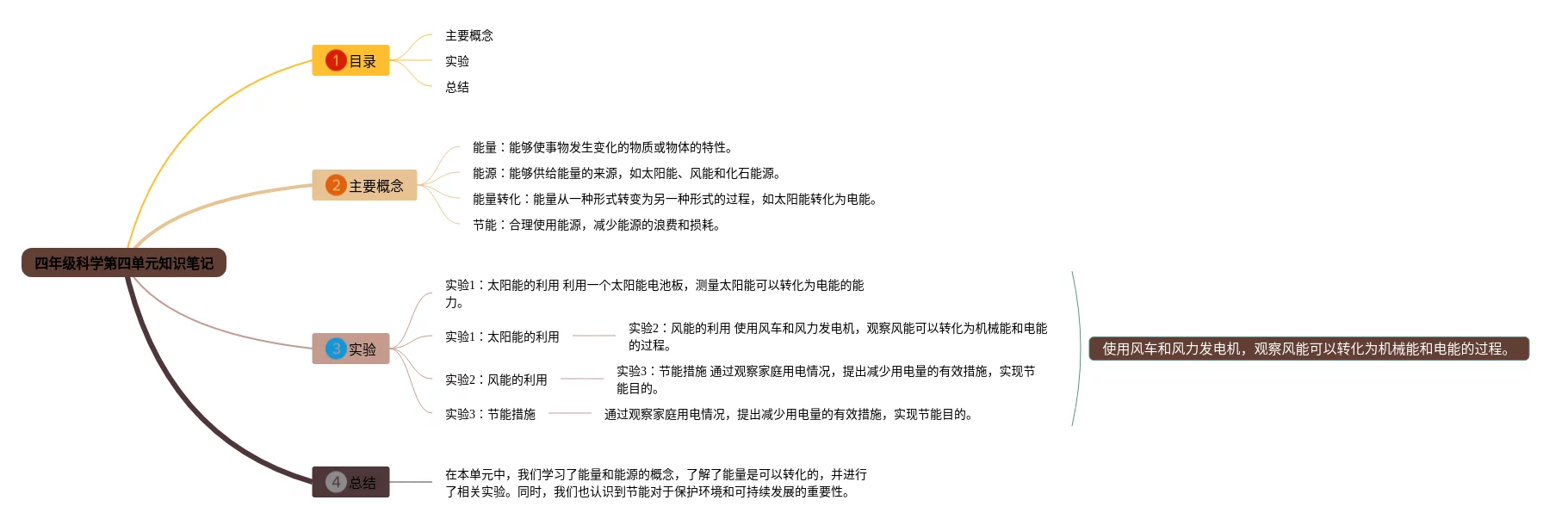 四年级科学第四单元知识笔记

1 目录

主要概念

实验

总结

2 主要概念

能量：能够使事物发生变化的物质或物体的特性。

能源：能够供给能量的来源，如太阳能、风能和化石能源。

能量转化：能量从一种形式转变为另一种形式的过程，如太阳能转化为电能。

节能：合理使用能源，减少能源的浪费和损耗。

3 实验

实验1：太阳能的利用 利用一个太阳能电池板，测量太阳能可以转化为电能的能力。

实验1：太阳能的利用

实验2：风能的利用 使用风车和风力发电机，观察风能可以转化为机械能和电能的过程。

实验2：风能的利用

实验3：节能措施 通过观察家庭用电情况，提出减少用电量的有效措施，实现节能目的。

实验3：节能措施

通过观察家庭用电情况，提出减少用电量的有效措施，实现节能目的。

使用风车和风力发电机，观察风能可以转化为机械能和电能的过程。

4 总结

在本单元中，我们学习了能量和能源的概念，了解了能量是可以转化的，并进行了相关实验。同时，我们也认识到节能对于保护环境和可持续发展的重要性。